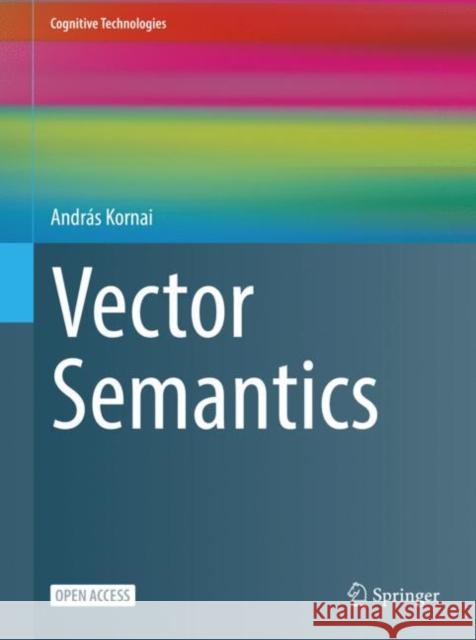 Cognitive Technologies

András Kornai

Vector Semantics

OPEN ACCESS

Springer